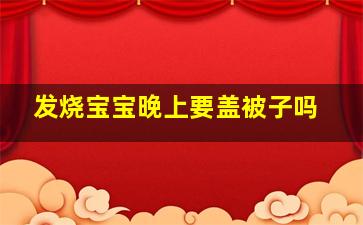 发烧宝宝晚上要盖被子吗